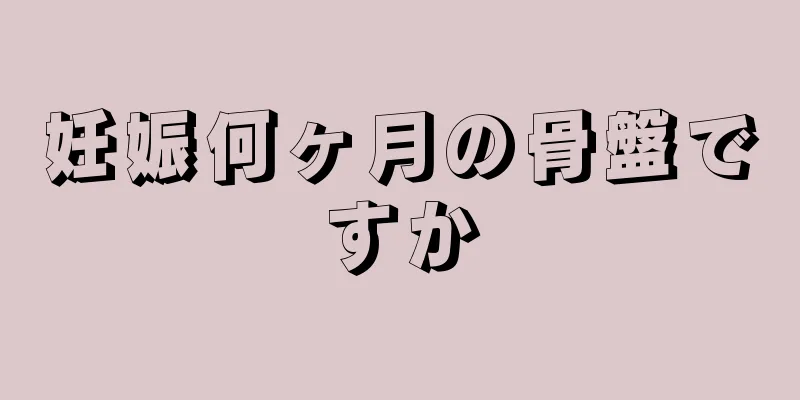 妊娠何ヶ月の骨盤ですか